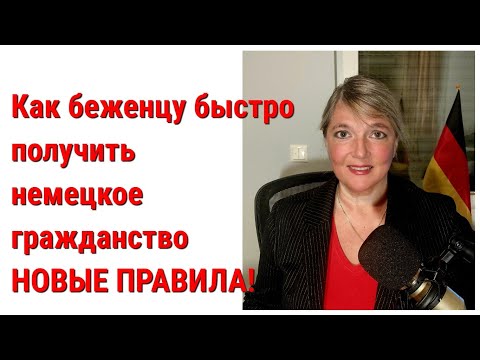 Как беженцу быстро получить немецкое гражданство НОВЫЕ ПРАВИЛА!